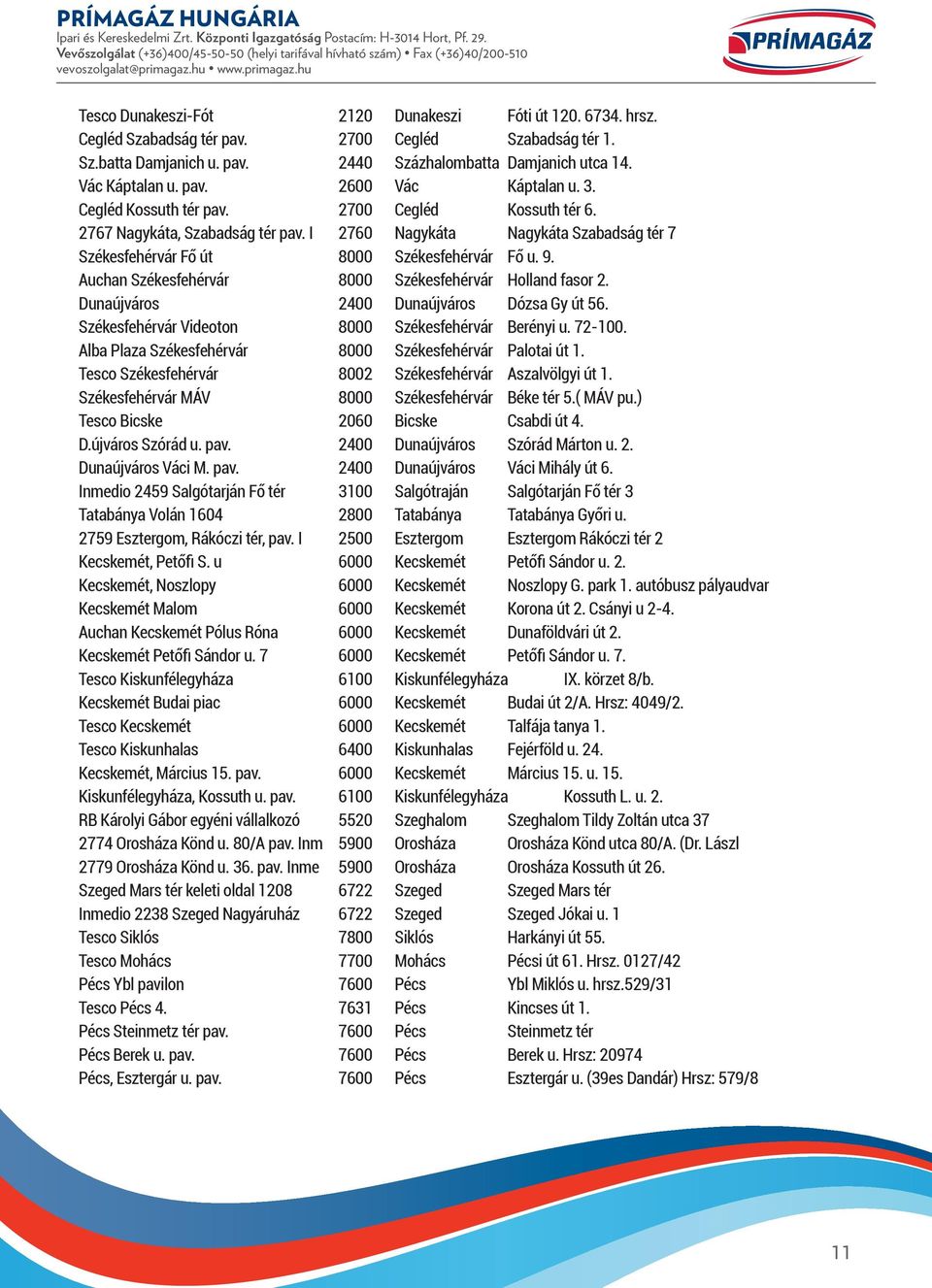 PRÍMAGÁZ HUNGÁRIA
Ipari és Kereskedelmi Zrt. Központi Igazgatóság Postacím: H-3014 Hort, Pf. 29.
Vevőszolgálat (+36)400/45-50-50 (helyi tarifával hívható szám) • Fax (+36)40/200-510
vevoszolgalat@primagaz.hu • www.primagaz.hu

PRÍMAGÁZ

| | | | |
|---|---|---|---|
| Tesco Dunakeszi-Fót | 2120 | Dunakeszi | Fóti út 120. 6734. hrsz. |
| Cegléd Szabadság tér pav. | 2700 | Cegléd | Szabadság tér 1. |
| Sz.batta Damjanich u. pav. | 2440 | Százhalombatta | Damjanich utca 14. |
| Vác Káptalan u. pav. | 2600 | Vác | Káptalan u. 3. |
| Cegléd Kossuth tér pav. | 2700 | Cegléd | Kossuth tér 6. |
| 2767 Nagykáta, Szabadság tér pav. I | 2760 | Nagykáta | Nagykáta Szabadság tér 7 |
| Székesfehérvár Fő út | 8000 | Székesfehérvár | Fő u. 9. |
| Auchan Székesfehérvár | 8000 | Székesfehérvár | Holland fasor 2. |
| Dunaújváros | 2400 | Dunaújváros | Dózsa Gy út 56. |
| Székesfehérvár Videoton | 8000 | Székesfehérvár | Berényi u. 72-100. |
| Alba Plaza Székesfehérvár | 8000 | Székesfehérvár | Palotai út 1. |
| Tesco Székesfehérvár | 8002 | Székesfehérvár | Aszalvölgyi út 1. |
| Székesfehérvár MÁV | 8000 | Székesfehérvár | Béke tér 5.( MÁV pu.) |
| Tesco Bicske | 2060 | Bicske | Csabdi út 4. |
| D.újváros Szórád u. pav. | 2400 | Dunaújváros | Szórád Márton u. 2. |
| Dunaújváros Váci M. pav. | 2400 | Dunaújváros | Váci Mihály út 6. |
| Inmedio 2459 Salgótarján Fő tér | 3100 | Salgótraján | Salgótarján Fő tér 3 |
| Tatabánya Volán 1604 | 2800 | Tatabánya | Tatabánya Győri u. |
| 2759 Esztergom, Rákóczi tér, pav. I | 2500 | Esztergom | Esztergom Rákóczi tér 2 |
| Kecskemét, Petőfi S. u | 6000 | Kecskemét | Petőfi Sándor u. 2. |
| Kecskemét, Noszlopy | 6000 | Kecskemét | Noszlopy G. park 1. autóbusz pályaudvar |
| Kecskemét Malom | 6000 | Kecskemét | Korona út 2. Csányi u 2-4. |
| Auchan Kecskemét Pólus Róna | 6000 | Kecskemét | Dunaföldvári út 2. |
| Kecskemét Petőfi Sándor u. 7 | 6000 | Kecskemét | Petőfi Sándor u. 7. |
| Tesco Kiskunfélegyháza | 6100 | Kiskunfélegyháza | IX. körzet 8/b. |
| Kecskemét Budai piac | 6000 | Kecskemét | Budai út 2/A. Hrsz: 4049/2. |
| Tesco Kecskemét | 6000 | Kecskemét | Talfája tanya 1. |
| Tesco Kiskunhalas | 6400 | Kiskunhalas | Fejérföld u. 24. |
| Kecskemét, Március 15. pav. | 6000 | Kecskemét | Március 15. u. 15. |
| Kiskunfélegyháza, Kossuth u. pav. | 6100 | Kiskunfélegyháza | Kossuth L. u. 2. |
| RB Károlyi Gábor egyéni vállalkozó | 5520 | Szeghalom | Szeghalom Tildy Zoltán utca 37 |
| 2774 Orosháza Könd u. 80/A pav. Inm | 5900 | Orosháza | Orosháza Könd utca 80/A. (Dr. Lászl |
| 2779 Orosháza Könd u. 36. pav. Inme | 5900 | Orosháza | Orosháza Kossuth út 26. |
| Szeged Mars tér keleti oldal 1208 | 6722 | Szeged | Szeged Mars tér |
| Inmedio 2238 Szeged Nagyáruház | 6722 | Szeged | Szeged Jókai u. 1 |
| Tesco Siklós | 7800 | Siklós | Harkányi út 55. |
| Tesco Mohács | 7700 | Mohács | Pécsi út 61. Hrsz. 0127/42 |
| Pécs Ybl pavilon | 7600 | Pécs | Ybl Miklós u. hrsz.529/31 |
| Tesco Pécs 4. | 7631 | Pécs | Kincses út 1. |
| Pécs Steinmetz tér pav. | 7600 | Pécs | Steinmetz tér |
| Pécs Berek u. pav. | 7600 | Pécs | Berek u. Hrsz: 20974 |
| Pécs, Esztergár u. pav. | 7600 | Pécs | Esztergár u. (39es Dandár) Hrsz: 579/8 |

11